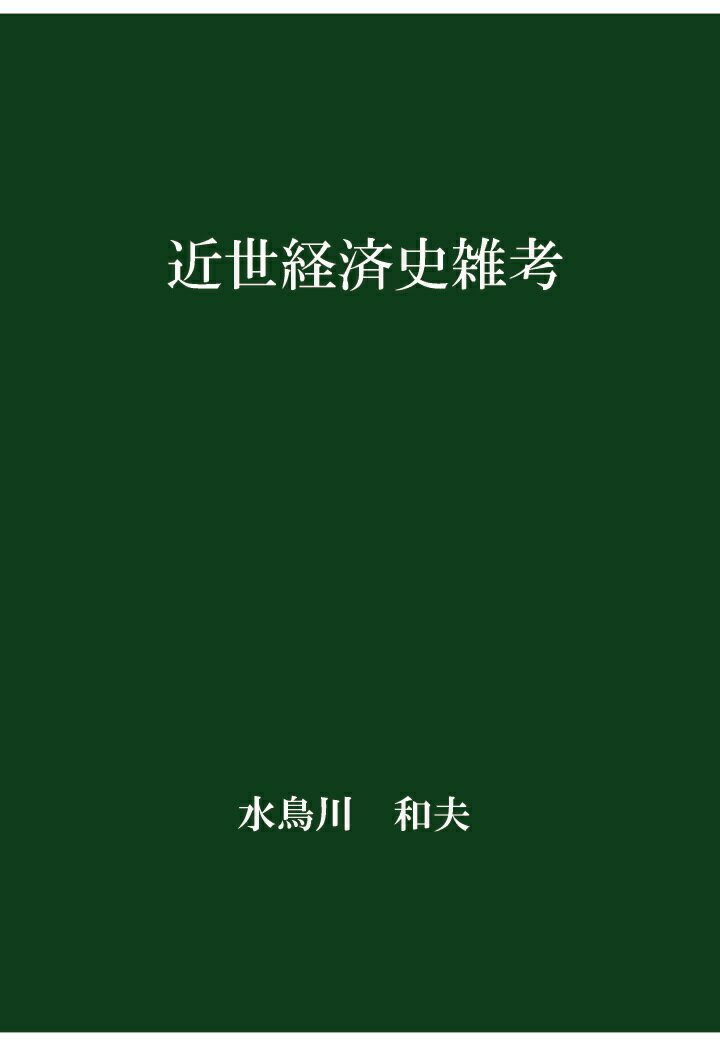 近世経済史雑考

水鳥川　和夫